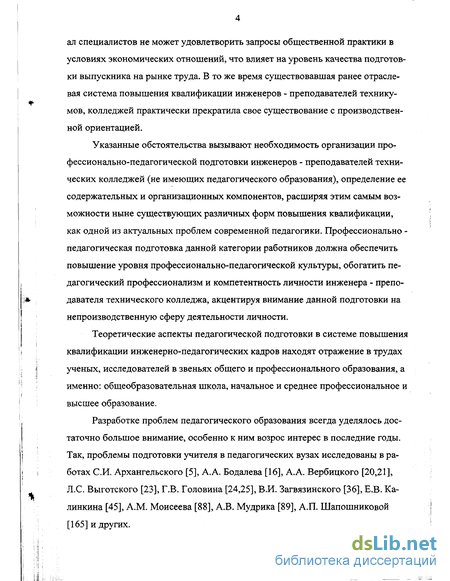 4

ал специалистов не может удовлетворить запросы общественной практики в условиях экономических отношений, что влияет на уровень качества подготовки выпускника на рынке труда. В то же время существовавшая ранее отраслевая система повышения квалификации инженеров - преподавателей техникумов, колледжей практически прекратила свое существование с производственной ориентацией.

Указанные обстоятельства вызывают необходимость организации профессионально-педагогической подготовки инженеров - преподавателей технических колледжей (не имеющих педагогического образования), определение ее содержательных и организационных компонентов, расширяя этим самым возможности ныне существующих различных форм повышения квалификации, как одной из актуальных проблем современной педагогики. Профессионально - педагогическая подготовка данной категории работников должна обеспечить повышение уровня профессионально-педагогической культуры, обогатить педагогический профессионализм и компетентность личности инженера - преподавателя технического колледжа, акцентируя внимание данной подготовки на непроизводственную сферу деятельности личности.

Теоретические аспекты педагогической подготовки в системе повышения квалификации инженерно-педагогических кадров находят отражение в трудах ученых, исследователей в звеньях общего и профессионального образования, а именно: общеобразовательная школа, начальное и среднее профессиональное и высшее образование.

Разработке проблем педагогического образования всегда уделялось достаточно большое внимание, особенно к ним возрос интерес в последние годы. Так, проблемы подготовки учителя в педагогических вузах исследованы в работах С.И. Архангельского [5], А.А. Бодалева [16], А.А. Вербицкого [20,21], Л.С. Выготского [23], Г.В. Головина [24,25], В.И. Загвязинского [36], Е.В. Калинкина [45], А.М. Моисеева [88], А.В. Мудрика [89], А.П. Шапошниковой [165] и других.

dsLib.net
библиотека диссертаций